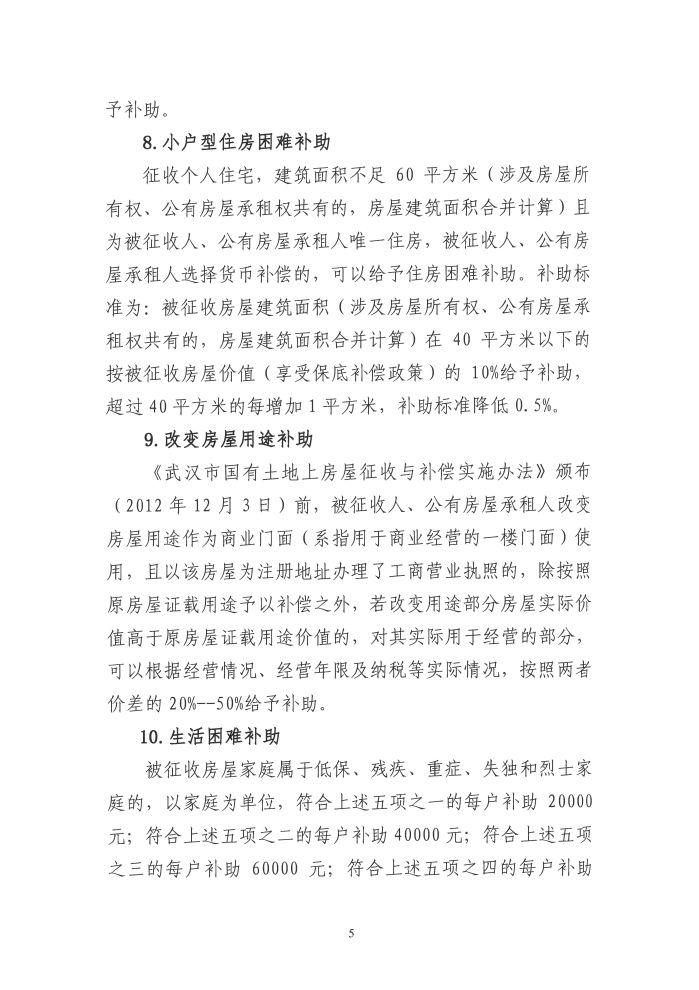 予补助。

8.小户型住房困难补助

征收个人住宅，建筑面积不足 60 平方米（涉及房屋所有权、公有房屋承租权共有的，房屋建筑面积合并计算）且为被征收人、公有房屋承租人唯一住房，被征收人、公有房屋承租人选择货币补偿的，可以给予住房困难补助。补助标准为：被征收房屋建筑面积（涉及房屋所有权、公有房屋承租权共有的，房屋建筑面积合并计算）在 40 平方米以下的按被征收房屋价值（享受保底补偿政策）的 10%给予补助，超过 40 平方米的每增加 1 平方米，补助标准降低 0.5%。

9.改变房屋用途补助

《武汉市国有土地上房屋征收与补偿实施办法》颁布（2012 年 12 月 3 日）前，被征收人、公有房屋承租人改变房屋用途作为商业门面（系指用于商业经营的一楼门面）使用，且以该房屋为注册地址办理了工商营业执照的，除按照原房屋证载用途予以补偿之外，若改变用途部分房屋实际价值高于原房屋证载用途价值的，对其实际用于经营的部分，可以根据经营情况、经营年限及纳税等实际情况，按照两者价差的 20%--50%给予补助。

10.生活困难补助

被征收房屋家庭属于低保、残疾、重症、失独和烈士家庭的，以家庭为单位，符合上述五项之一的每户补助 20000 元；符合上述五项之二的每户补助 40000 元；符合上述五项之三的每户补助 60000 元；符合上述五项之四的每户补助

5